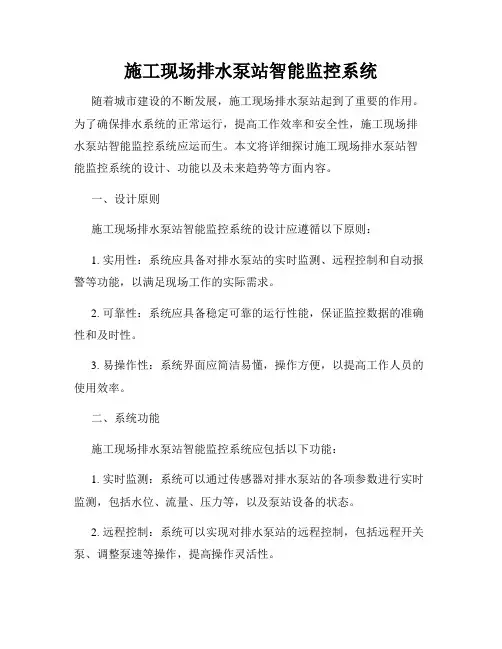 施工现场排水泵站智能监控系统

随着城市建设的不断发展，施工现场排水泵站起到了重要的作用。为了确保排水系统的正常运行，提高工作效率和安全性，施工现场排水泵站智能监控系统应运而生。本文将详细探讨施工现场排水泵站智能监控系统的设计、功能以及未来趋势等方面内容。

一、设计原则

施工现场排水泵站智能监控系统的设计应遵循以下原则：

1. 实用性：系统应具备对排水泵站的实时监测、远程控制和自动报警等功能，以满足现场工作的实际需求。

2. 可靠性：系统应具备稳定可靠的运行性能，保证监控数据的准确性和及时性。

3. 易操作性：系统界面应简洁易懂，操作方便，以提高工作人员的使用效率。

二、系统功能

施工现场排水泵站智能监控系统应包括以下功能：

1. 实时监测：系统可以通过传感器对排水泵站的各项参数进行实时监测，包括水位、流量、压力等，以及泵站设备的状态。

2. 远程控制：系统可以实现对排水泵站的远程控制，包括远程开关泵、调整泵速等操作，提高操作灵活性。